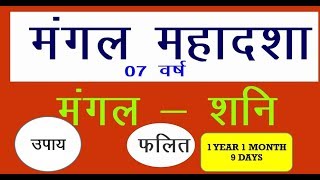 मंगल महादशा
07 वर्ष

मंगल – शनि

उपाय

फलित

1 YEAR 1 MONTH
9 DAYS